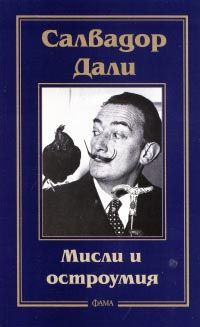 Салвадор Дали

Мисли и остроумия

ФАМА